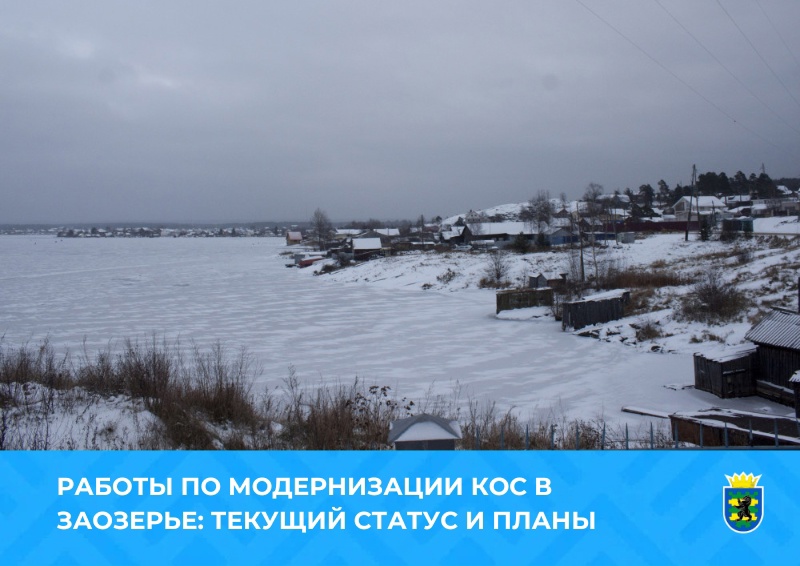 РАБОТЫ ПО МОДЕРНИЗАЦИИ КОС В ЗАОЗЕРЬЕ: ТЕКУЩИЙ СТАТУС И ПЛАНЫ